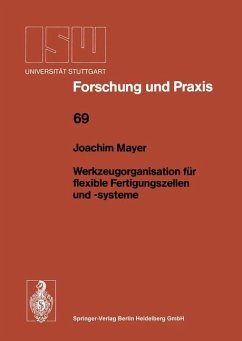 ISW
UNIVERSITÄT STUTTGART

Forschung und Praxis

69

Joachim Mayer

Werkzeugorganisation für flexible Fertigungszellen und -systeme

S

Springer-Verlag Berlin Heidelberg GmbH